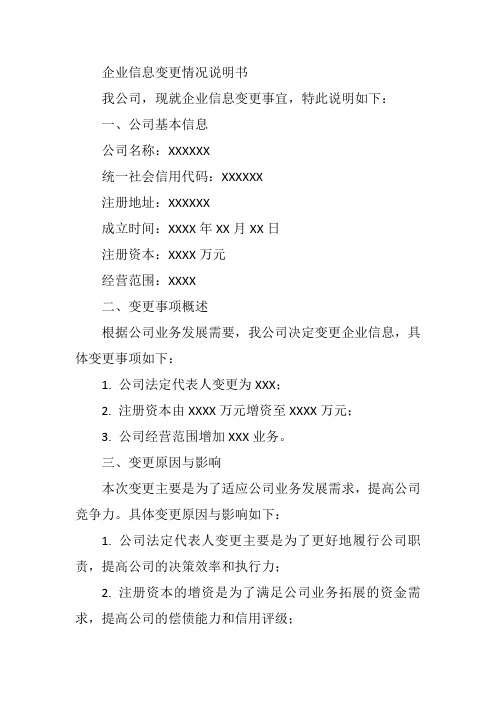 企业信息变更情况说明书

我公司，现就企业信息变更事宜，特此说明如下：

一、公司基本信息

公司名称：XXXXXX

统一社会信用代码：XXXXXX

注册地址：XXXXXX

成立时间：XXXX 年 XX 月 XX 日

注册资本：XXXX 万元

经营范围：XXXX

二、变更事项概述

根据公司业务发展需要，我公司决定变更企业信息，具体变更事项如下：

1. 公司法定代表人变更为 XXX；

2. 注册资本由 XXXX 万元增资至 XXXX 万元；

3. 公司经营范围增加 XXX 业务。

三、变更原因与影响

本次变更主要是为了适应公司业务发展需求，提高公司竞争力。具体变更原因与影响如下：

1. 公司法定代表人变更主要是为了更好地履行公司职责，提高公司的决策效率和执行力；

2. 注册资本的增资是为了满足公司业务拓展的资金需求，提高公司的偿债能力和信用评级；